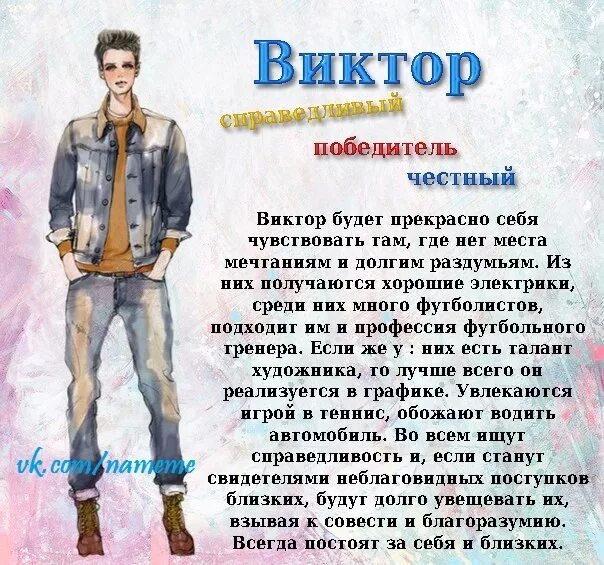 Виктор

справедливый

победитель

честный

Виктор будет прекрасно себя чувствовать там, где нет места мечтаниям и долгим раздумьям. Из них получаются хорошие электрики, среди них много футболистов, подходит им и профессия футбольного тренера. Если же у : них есть талант художника, то лучше всего он реализуется в графике. Увлекаются игрой в теннис, обожают водить автомобиль. Во всем ищут справедливость и, если станут свидетелями неблаговидных поступков близких, будут долго увещевать их, взывая к совести и благоразумию. Всегда постоят за себя и близких.

vk.com/nameme